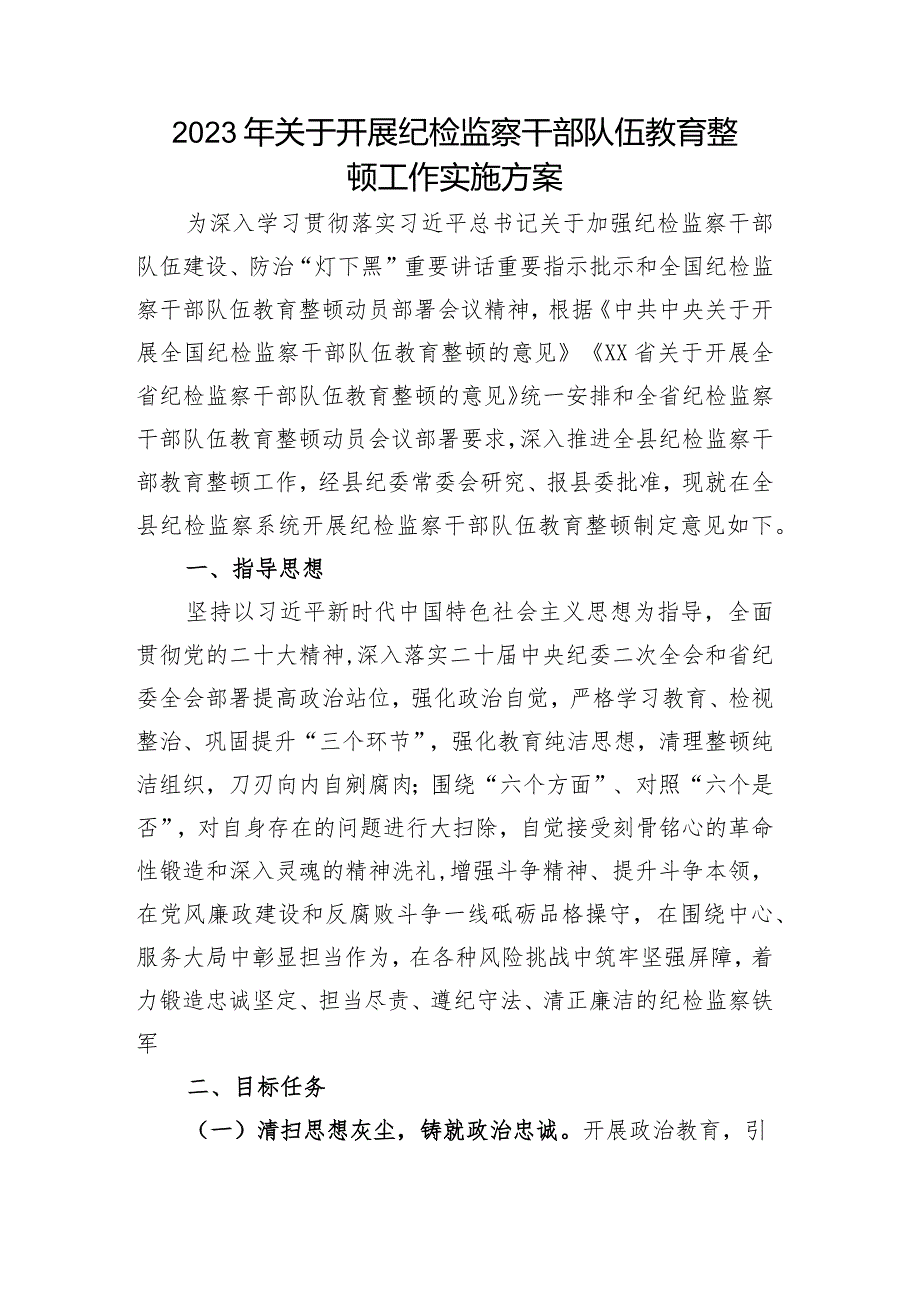 2023年关于开展纪检监察干部队伍教育整顿工作实施方案

为深入学习贯彻落实习近平总书记关于加强纪检监察干部队伍建设、防治“灯下黑”重要讲话重要指示批示和全国纪检监察干部队伍教育整顿动员部署会议精神，根据《中共中央关于开展全国纪检监察干部队伍教育整顿的意见》《XX省关于开展全省纪检监察干部队伍教育整顿的意见》统一安排和全省纪检监察干部队伍教育整顿动员会议部署要求，深入推进全县纪检监察干部教育整顿工作，经县纪委常委会研究、报县委批准，现就在全县纪检监察系统开展纪检监察干部队伍教育整顿制定意见如下。

一、指导思想

坚持以习近平新时代中国特色社会主义思想为指导，全面贯彻党的二十大精神，深入落实二十届中央纪委二次全会和省纪委全会部署提高政治站位，强化政治自觉，严格学习教育、检视整治、巩固提升“三个环节”，强化教育纯洁思想，清理整顿纯洁组织，刀刃向内自剜腐肉；围绕“六个方面”、对照“六个是否”，对自身存在的问题进行大扫除，自觉接受刻骨铭心的革命性锻造和深入灵魂的精神洗礼，增强斗争精神、提升斗争本领，在党风廉政建设和反腐败斗争一线砥砺品格操守，在围绕中心、服务大局中彰显担当作为，在各种风险挑战中筑牢坚强屏障，着力锻造忠诚坚定、担当尽责、遵纪守法、清正廉洁的纪检监察铁军

二、目标任务

（一）清扫思想灰尘，铸就政治忠诚。开展政治教育，引